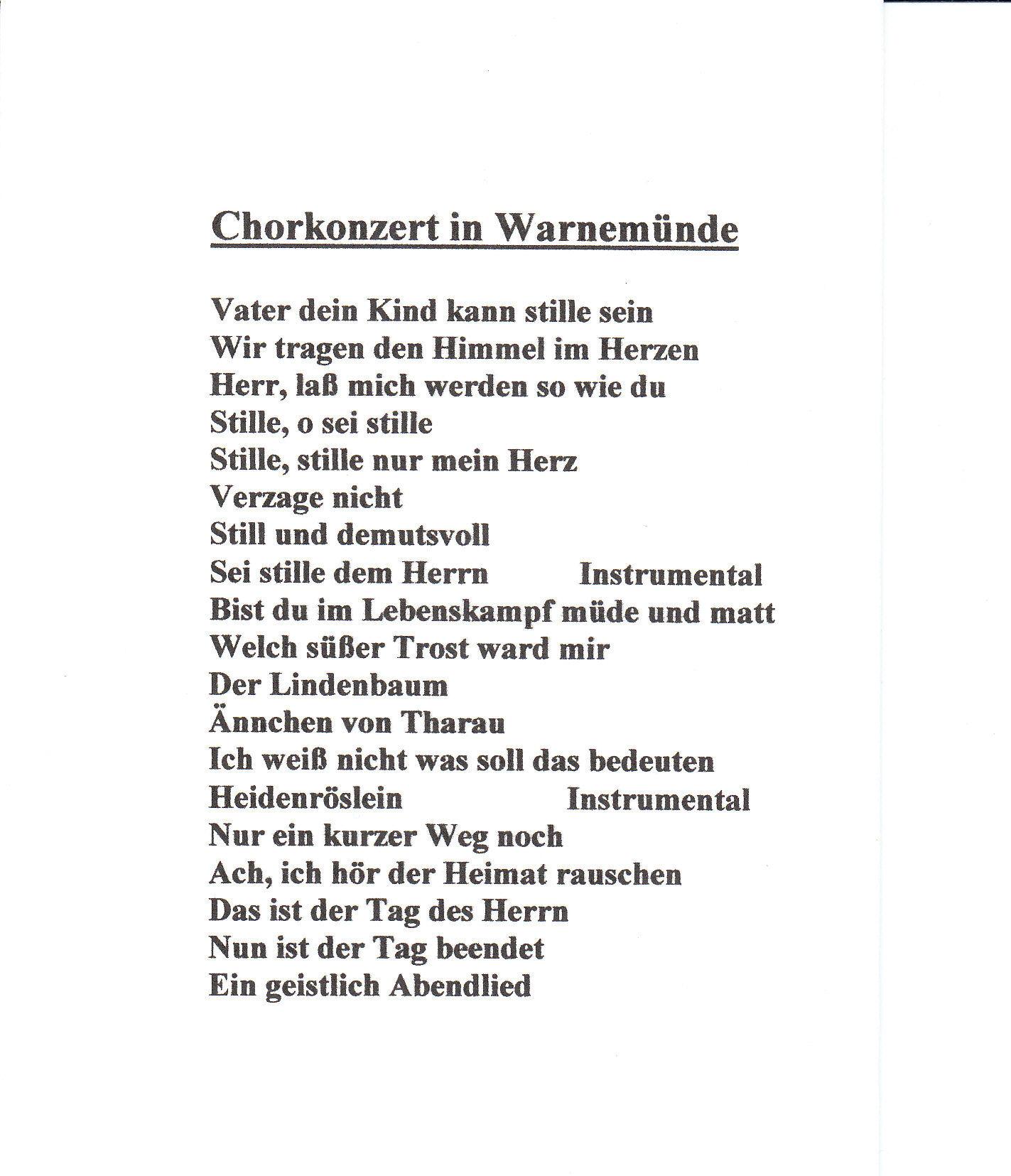 Chorkonzert in Warnemünde

Vater dein Kind kann stille sein
Wir tragen den Himmel im Herzen
Herr, laß mich werden so wie du
Stille, o sei stille
Stille, stille nur mein Herz
Verzage nicht
Still und demutsvoll
Sei stille dem Herrn Instrumental
Bist du im Lebenskampf müde und matt
Welch süßer Trost ward mir
Der Lindenbaum
Ännchen von Tharau
Ich weiß nicht was soll das bedeuten
Heidenröslein Instrumental
Nur ein kurzer Weg noch
Ach, ich hör der Heimat rauschen
Das ist der Tag des Herrn
Nun ist der Tag beendet
Ein geistlich Abendlied